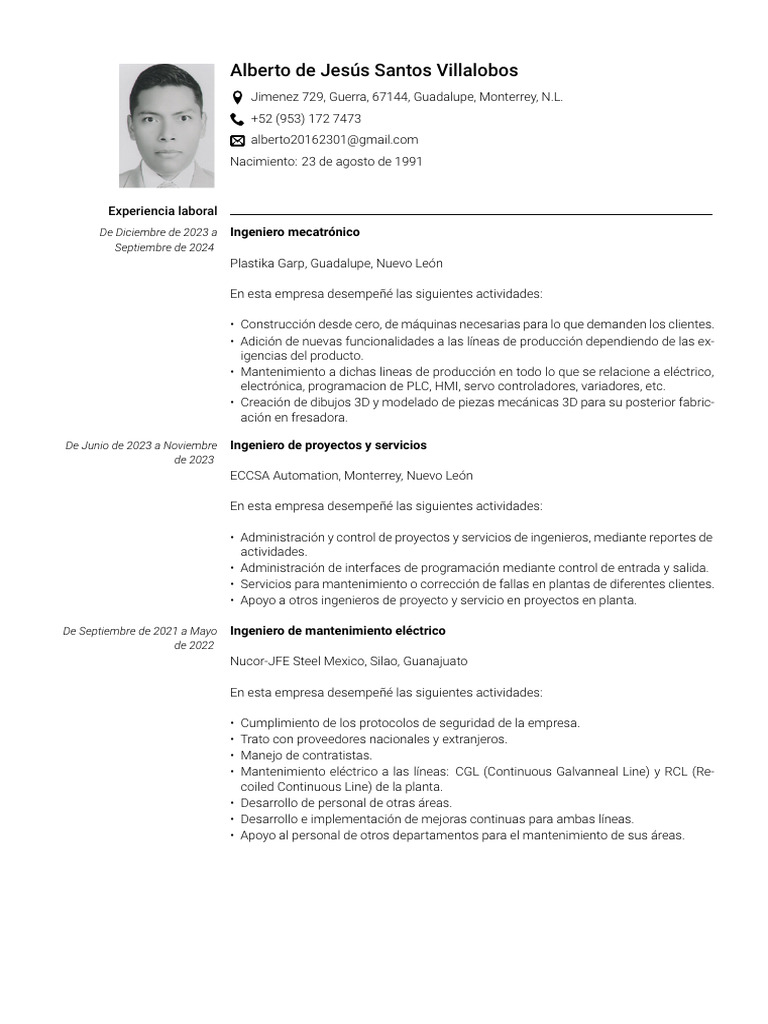 Alberto de Jesús Santos Villalobos

Jimenez 729, Guerra, 67144, Guadalupe, Monterrey, N.L.

+52 (953) 172 7473

alberto20162301@gmail.com

Nacimiento: 23 de agosto de 1991

Experiencia laboral

De Diciembre de 2023 a Septiembre de 2024

Ingeniero mecatrónico

Plastika Garp, Guadalupe, Nuevo León

En esta empresa desempeñé las siguientes actividades:

• Construcción desde cero, de máquinas necesarias para lo que demanden los clientes.
• Adición de nuevas funcionalidades a las líneas de producción dependiendo de las exigencias del producto.
• Mantenimiento a dichas lineas de producción en todo lo que se relacione a eléctrico, electrónica, programacion de PLC, HMI, servo controladores, variadores, etc.
• Creación de dibujos 3D y modelado de piezas mecánicas 3D para su posterior fabricación en fresadora.

De Junio de 2023 a Noviembre de 2023

Ingeniero de proyectos y servicios

ECCSA Automation, Monterrey, Nuevo León

En esta empresa desempeñé las siguientes actividades:

• Administración y control de proyectos y servicios de ingenieros, mediante reportes de actividades.
• Administración de interfaces de programación mediante control de entrada y salida.
• Servicios para mantenimiento o corrección de fallas en plantas de diferentes clientes.
• Apoyo a otros ingenieros de proyecto y servicio en proyectos en planta.

De Septiembre de 2021 a Mayo de 2022

Ingeniero de mantenimiento eléctrico

Nucor-JFE Steel Mexico, Silao, Guanajuato

En esta empresa desempeñé las siguientes actividades:

• Cumplimiento de los protocolos de seguridad de la empresa.
• Trato con proveedores nacionales y extranjeros.
• Manejo de contratistas.
• Mantenimiento eléctrico a las líneas: CGL (Continuous Galvanneal Line) y RCL (Recoiled Continuous Line) de la planta.
• Desarrollo de personal de otras áreas.
• Desarrollo e implementación de mejoras continuas para ambas líneas.
• Apoyo al personal de otros departamentos para el mantenimiento de sus áreas.